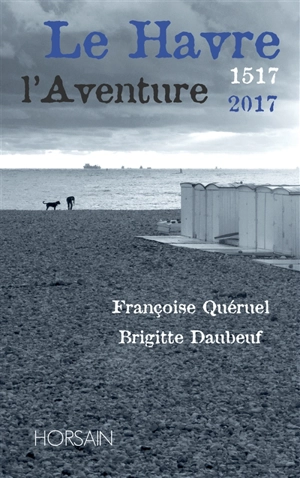 Le Havre
l'Aventure
1517
2017

Françoise Quéruel
Brigitte Daubeuf

HORSAIN